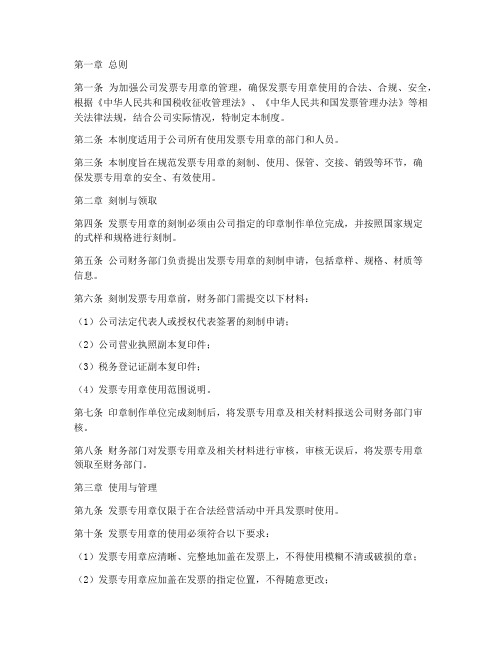 第一章 总则

第一条 为加强公司发票专用章的管理，确保发票专用章使用的合法、合规、安全，根据《中华人民共和国税收征收管理法》、《中华人民共和国发票管理办法》等相关法律法规，结合公司实际情况，特制定本制度。

第二条 本制度适用于公司所有使用发票专用章的部门和人员。

第三条 本制度旨在规范发票专用章的刻制、使用、保管、交接、销毁等环节，确保发票专用章的安全、有效使用。

第二章 刻制与领取

第四条 发票专用章的刻制必须由公司指定的印章制作单位完成，并按照国家规定的式样和规格进行刻制。

第五条 公司财务部门负责提出发票专用章的刻制申请，包括章样、规格、材质等信息。

第六条 刻制发票专用章前，财务部门需提交以下材料：

（1）公司法定代表人或授权代表签署的刻制申请；

（2）公司营业执照副本复印件；

（3）税务登记证副本复印件；

（4）发票专用章使用范围说明。

第七条 印章制作单位完成刻制后，将发票专用章及相关材料报送公司财务部门审核。

第八条 财务部门对发票专用章及相关材料进行审核，审核无误后，将发票专用章领取至财务部门。

第三章 使用与管理

第九条 发票专用章仅限于在合法经营活动中开具发票时使用。

第十条 发票专用章的使用必须符合以下要求：

（1）发票专用章应清晰、完整地加盖在发票上，不得使用模糊不清或破损的章；

（2）发票专用章应加盖在发票的指定位置，不得随意更改；